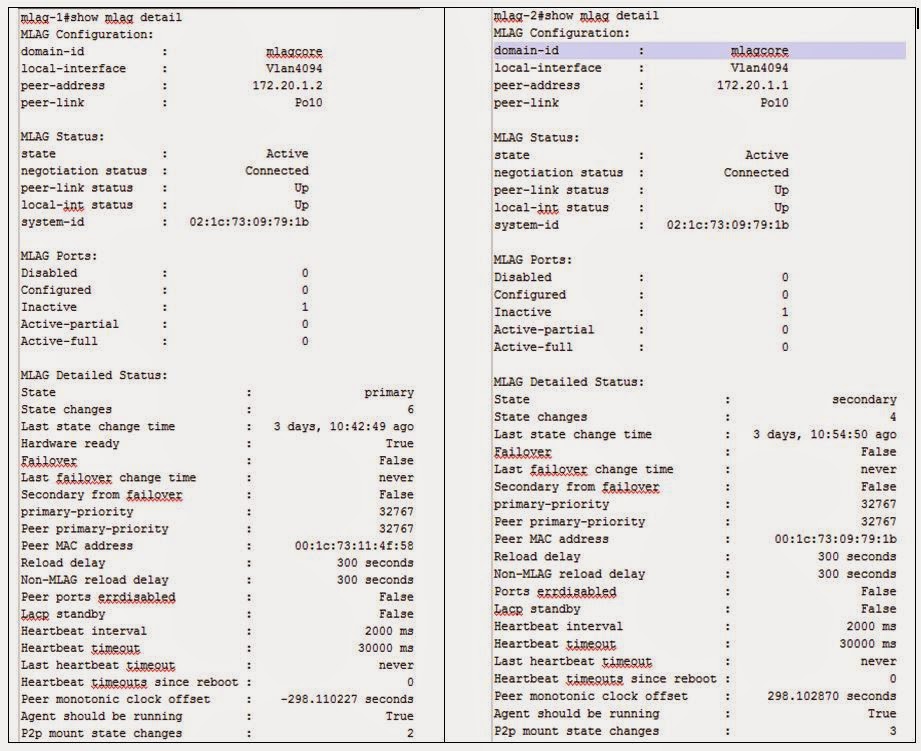 mlag-1#show mlag detail
MLAG Configuration:
domain-id : mlagcore
local-interface : Vlan4094
peer-address : 172.20.1.2
peer-link : Po10

MLAG Status:
state : Active
negotiation status : Connected
peer-link status : Up
local-int status : Up
system-id : 02:1c:73:09:79:1b

MLAG Ports:
Disabled : 0
Configured : 0
Inactive : 1
Active-partial : 0
Active-full : 0

MLAG Detailed Status:
State : primary
State changes : 6
Last state change time : 3 days, 10:42:49 ago
Hardware ready : True
Failover : False
Last failover change time : never
Secondary from failover : False
primary-priority : 32767
Peer primary-priority : 32767
Peer MAC address : 00:1c:73:11:4f:58
Reload delay : 300 seconds
Non-MLAG reload delay : 300 seconds
Peer ports errdisabled : False
Lacp standby : False
Heartbeat interval : 2000 ms
Heartbeat timeout : 30000 ms
Last heartbeat timeout : never
Heartbeat timeouts since reboot : 0
Peer monotonic clock offset : -298.110227 seconds
Agent should be running : True
P2p mount state changes : 2

mlag-2#show mlag detail
MLAG Configuration:
domain-id : mlagcore
local-interface : Vlan4094
peer-address : 172.20.1.1
peer-link : Po10

MLAG Status:
state : Active
negotiation status : Connected
peer-link status : Up
local-int status : Up
system-id : 02:1c:73:09:79:1b

MLAG Ports:
Disabled : 0
Configured : 0
Inactive : 1
Active-partial : 0
Active-full : 0

MLAG Detailed Status:
State : secondary
State changes : 4
Last state change time : 3 days, 10:54:50 ago
Failover : False
Last failover change time : never
Secondary from failover : False
primary-priority : 32767
Peer primary-priority : 32767
Peer MAC address : 00:1c:73:09:79:1b
Reload delay : 300 seconds
Non-MLAG reload delay : 300 seconds
Ports errdisabled : False
Lacp standby : False
Heartbeat interval : 2000 ms
Heartbeat timeout : 30000 ms
Last heartbeat timeout : never
Heartbeat timeouts since reboot : 0
Peer monotonic clock offset : 298.102870 seconds
Agent should be running : True
P2p mount state changes : 3